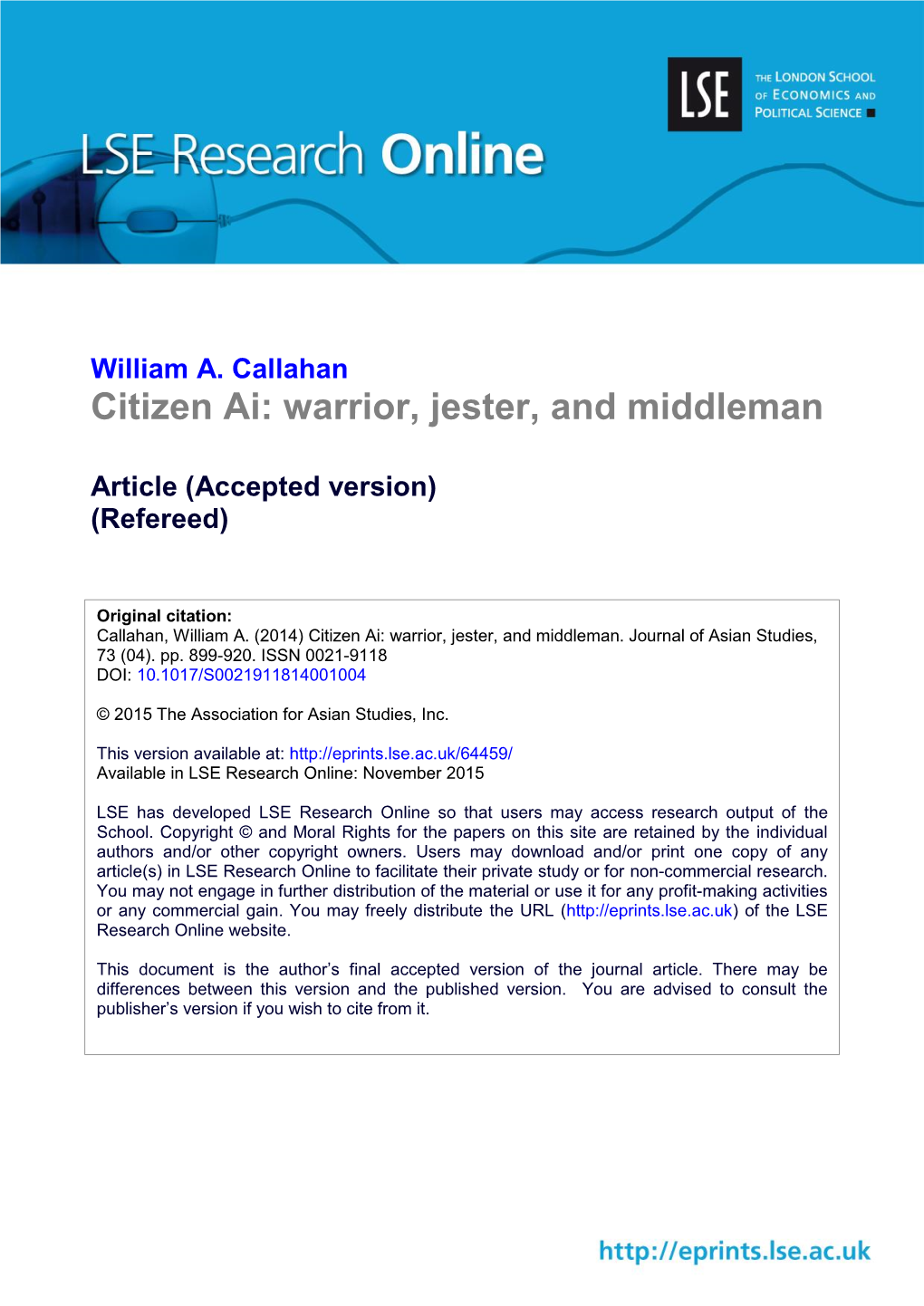 LSE Research Online

LSE

THE LONDON SCHOOL OF ECONOMICS AND POLITICAL SCIENCE

William A. Callahan
Citizen Ai: warrior, jester, and middleman

Article (Accepted version)
(Refereed)

Original citation:
Callahan, William A. (2014) Citizen Ai: warrior, jester, and middleman. Journal of Asian Studies, 73 (04). pp. 899-920. ISSN 0021-9118
DOI: 10.1017/S0021911814001004

© 2015 The Association for Asian Studies, Inc.

This version available at: http://eprints.lse.ac.uk/64459/
Available in LSE Research Online: November 2015

LSE has developed LSE Research Online so that users may access research output of the School. Copyright © and Moral Rights for the papers on this site are retained by the individual authors and/or other copyright owners. Users may download and/or print one copy of any article(s) in LSE Research Online to facilitate their private study or for non-commercial research. You may not engage in further distribution of the material or use it for any profit-making activities or any commercial gain. You may freely distribute the URL (http://eprints.lse.ac.uk) of the LSE Research Online website.

This document is the author's final accepted version of the journal article. There may be differences between this version and the published version. You are advised to consult the publisher's version if you wish to cite from it.

http://eprints.lse.ac.uk